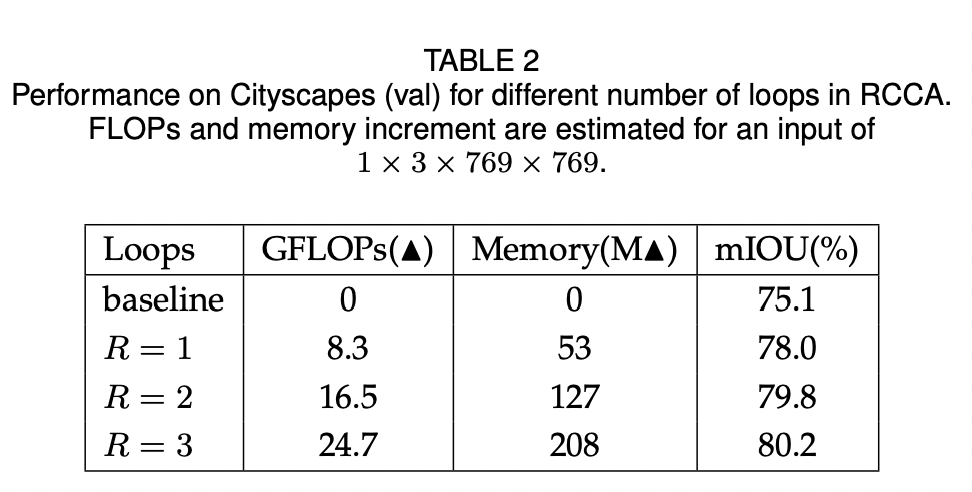 TABLE 2

Performance on Cityscapes (val) for different number of loops in RCCA. FLOPs and memory increment are estimated for an input of $1 \times 3 \times 769 \times 769$.

| Loops | GFLOPs(▲) | Memory(M▲) | mIOU(%) |
|---|---|---|---|
| baseline | 0 | 0 | 75.1 |
| $R = 1$ | 8.3 | 53 | 78.0 |
| $R = 2$ | 16.5 | 127 | 79.8 |
| $R = 3$ | 24.7 | 208 | 80.2 |